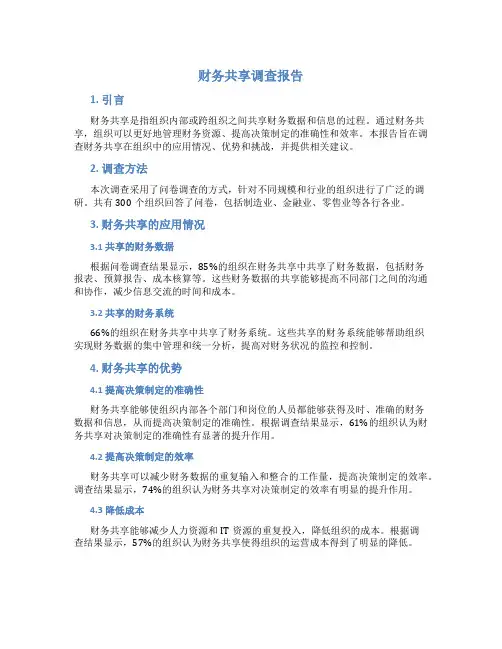 财务共享调查报告

1. 引言

财务共享是指组织内部或跨组织之间共享财务数据和信息的过程。通过财务共享，组织可以更好地管理财务资源、提高决策制定的准确性和效率。本报告旨在调查财务共享在组织中的应用情况、优势和挑战，并提供相关建议。

2. 调查方法

本次调查采用了问卷调查的方式，针对不同规模和行业的组织进行了广泛的调研。共有 300 个组织回答了问卷，包括制造业、金融业、零售业等各行各业。

3. 财务共享的应用情况

3.1 共享的财务数据

根据问卷调查结果显示，85%的组织在财务共享中共享了财务数据，包括财务报表、预算报告、成本核算等。这些财务数据的共享能够提高不同部门之间的沟通和协作，减少信息交流的时间和成本。

3.2 共享的财务系统

66%的组织在财务共享中共享了财务系统。这些共享的财务系统能够帮助组织实现财务数据的集中管理和统一分析，提高对财务状况的监控和控制。

4. 财务共享的优势

4.1 提高决策制定的准确性

财务共享能够使组织内部各个部门和岗位的人员都能够获得及时、准确的财务数据和信息，从而提高决策制定的准确性。根据调查结果显示，61%的组织认为财务共享对决策制定的准确性有显著的提升作用。

4.2 提高决策制定的效率

财务共享可以减少财务数据的重复输入和整合的工作量，提高决策制定的效率。调查结果显示，74%的组织认为财务共享对决策制定的效率有明显的提升作用。

4.3 降低成本

财务共享能够减少人力资源和 IT 资源的重复投入，降低组织的成本。根据调查结果显示，57%的组织认为财务共享使得组织的运营成本得到了明显的降低。